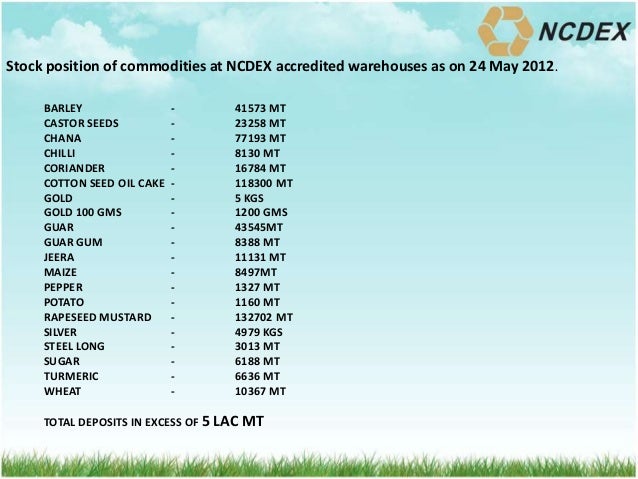 NCDEX

Stock position of commodities at NCDEX accredited warehouses as on 24 May 2012.

| | | |
|---|---|---|
| BARLEY | - | 41573 MT |
| CASTOR SEEDS | - | 23258 MT |
| CHANA | - | 77193 MT |
| CHILLI | - | 8130 MT |
| CORIANDER | - | 16784 MT |
| COTTON SEED OIL CAKE | - | 118300 MT |
| GOLD | - | 5 KGS |
| GOLD 100 GMS | - | 1200 GMS |
| GUAR | - | 43545MT |
| GUAR GUM | - | 8388 MT |
| JEERA | - | 11131 MT |
| MAIZE | - | 8497MT |
| PEPPER | - | 1327 MT |
| POTATO | - | 1160 MT |
| RAPESEED MUSTARD | - | 132702 MT |
| SILVER | - | 4979 KGS |
| STEEL LONG | - | 3013 MT |
| SUGAR | - | 6188 MT |
| TURMERIC | - | 6636 MT |
| WHEAT | - | 10367 MT |

TOTAL DEPOSITS IN EXCESS OF 5 LAC MT